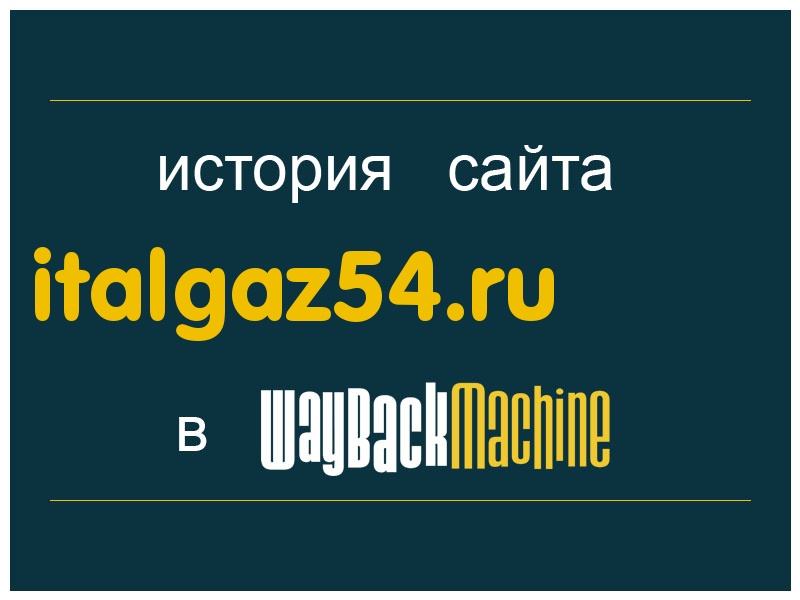 история сайта

italgaz54.ru

в WayBackMachine